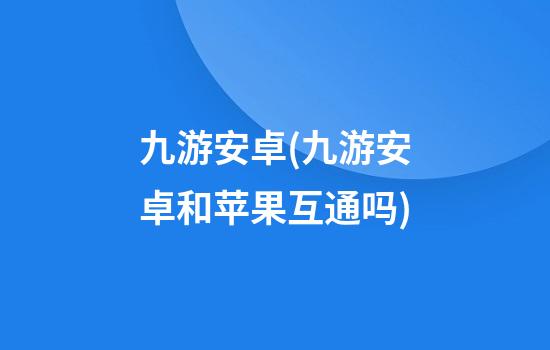 九游安卓(九游安卓和苹果互通吗)